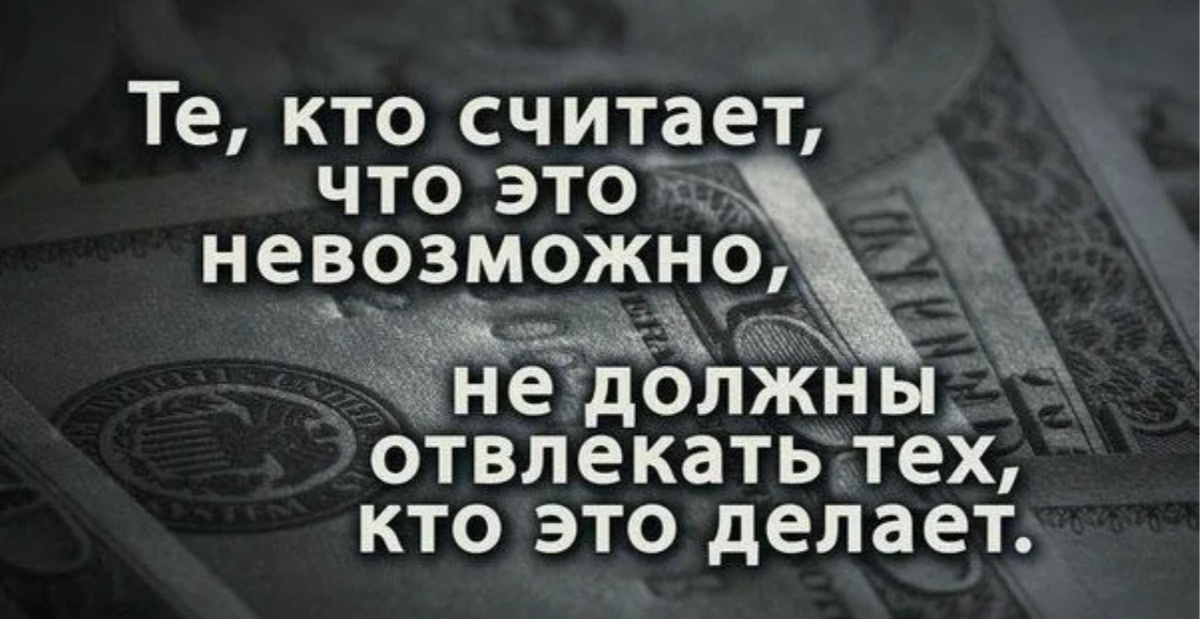 Те, кто считает, что это невозможно,

не должны отвлекать тех, кто это делает.